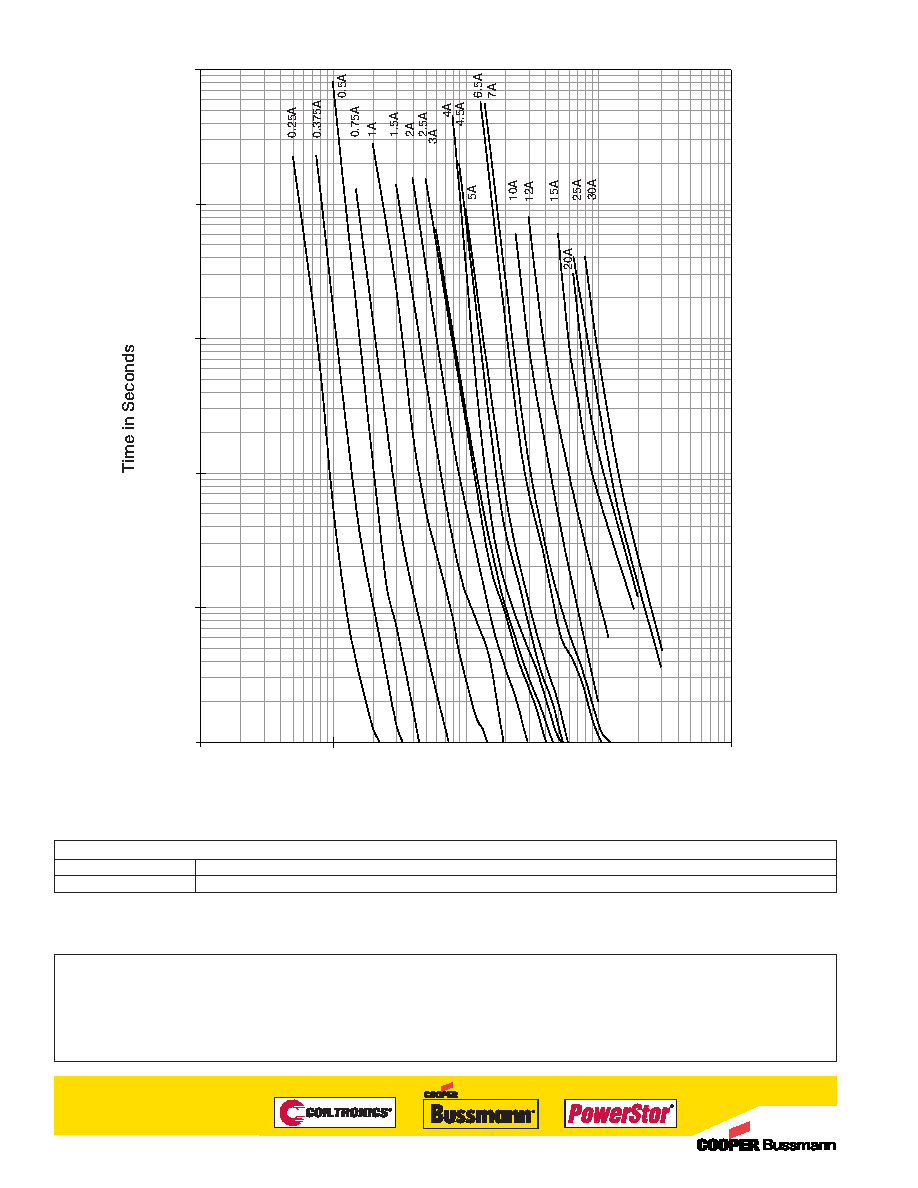 Time in Seconds

0.25A
0.375A
0.5A
0.75A
1A
1.5A
2A
2.5A
3A
4A
4.5A
5A
6.5A
7A
10A
12A
15A
20A
25A
30A

COILTRONICS
COOPER
Bussmann
PowerStor
COOPER Bussmann